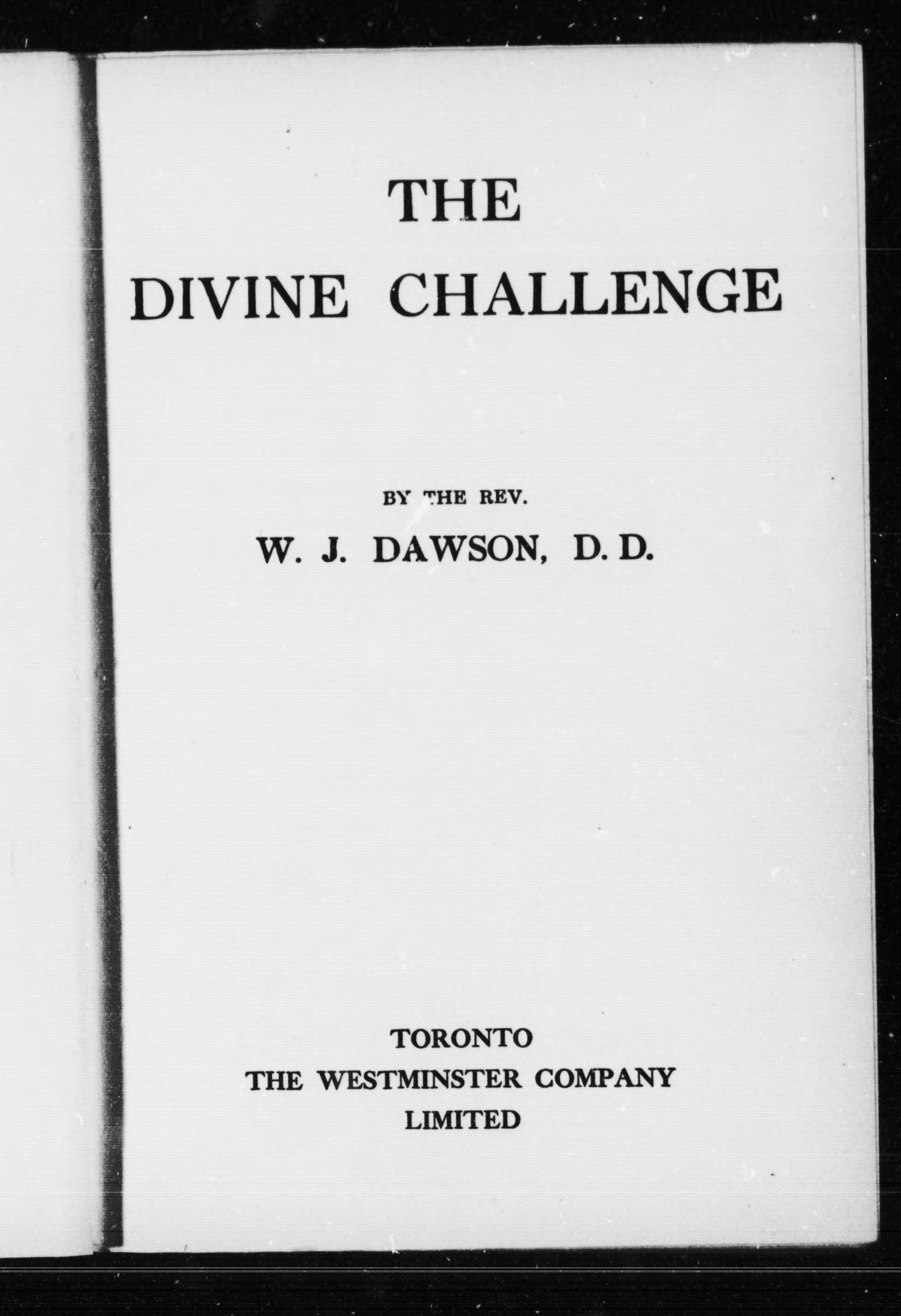 THE
DIVINE CHALLENGE

BY THE REV.
W. J. DAWSON, D. D.

TORONTO
THE WESTMINSTER COMPANY
LIMITED